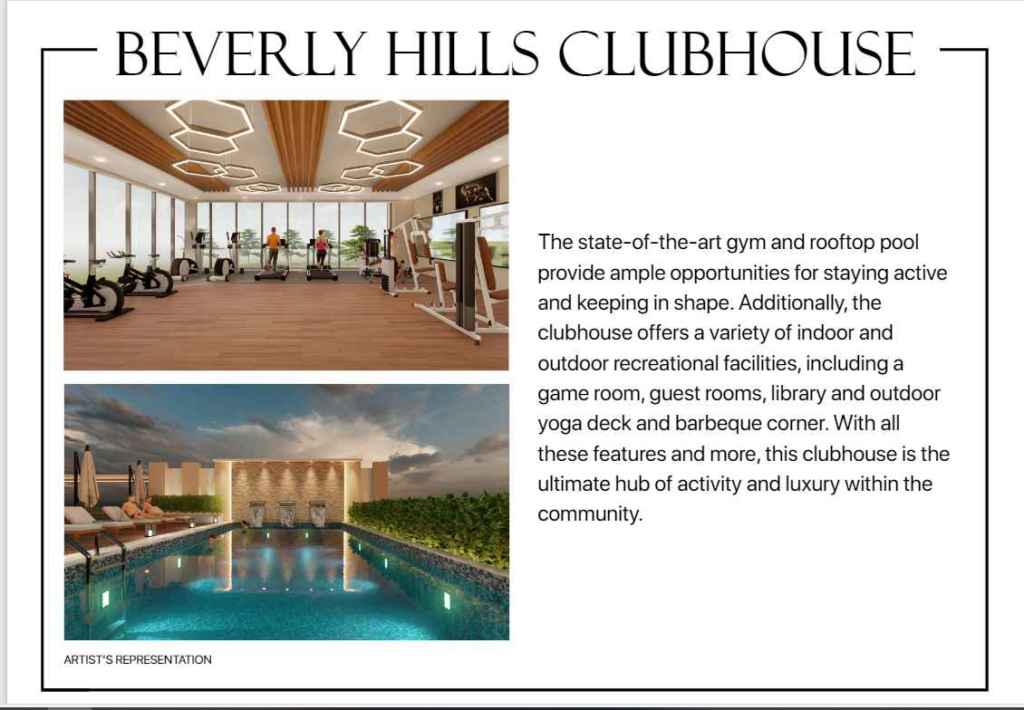 BEVERLY HILLS CLUBHOUSE

The state-of-the-art gym and rooftop pool provide ample opportunities for staying active and keeping in shape. Additionally, the clubhouse offers a variety of indoor and outdoor recreational facilities, including a game room, guest rooms, library and outdoor yoga deck and barbeque corner. With all these features and more, this clubhouse is the ultimate hub of activity and luxury within the community.

ARTIST'S REPRESENTATION